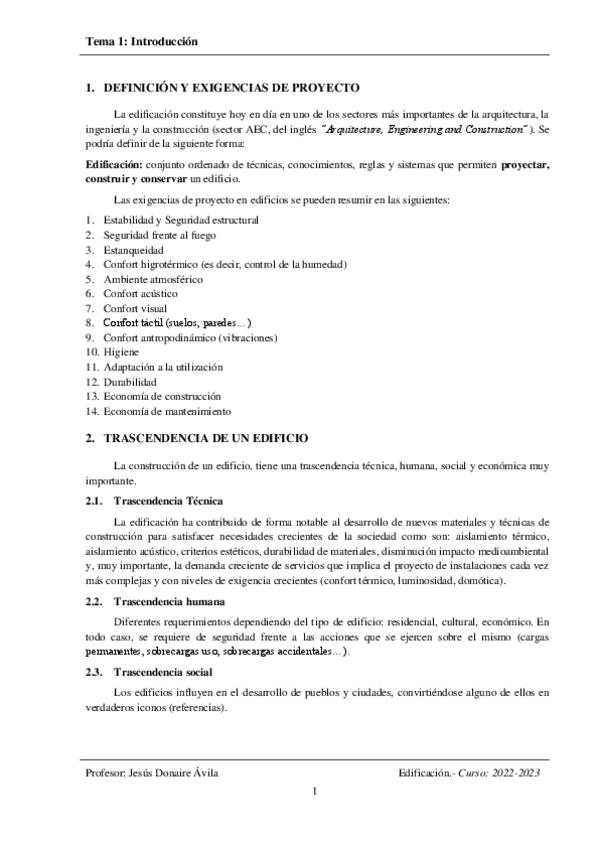 Tema 1: Introducción

1. DEFINICIÓN Y EXIGENCIAS DE PROYECTO

La edificación constituye hoy en día en uno de los sectores más importantes de la arquitectura, la ingeniería y la construcción (sector AEC, del inglés "Arquitecture, Engineering and Construction"). Se podría definir de la siguiente forma:

Edificación: conjunto ordenado de técnicas, conocimientos, reglas y sistemas que permiten proyectar, construir y conservar un edificio.

Las exigencias de proyecto en edificios se pueden resumir en las siguientes:

1. Estabilidad y Seguridad estructural
2. Seguridad frente al fuego
3. Estanqueidad
4. Confort higrotérmico (es decir, control de la humedad)
5. Ambiente atmosférico
6. Confort acústico
7. Confort visual
8. Confort táctil (suelos, paredes…)
9. Confort antropodinámico (vibraciones)
10. Higiene
11. Adaptación a la utilización
12. Durabilidad
13. Economía de construcción
14. Economía de mantenimiento

2. TRASCENDENCIA DE UN EDIFICIO

La construcción de un edificio, tiene una trascendencia técnica, humana, social y económica muy importante.

2.1. Trascendencia Técnica

La edificación ha contribuido de forma notable al desarrollo de nuevos materiales y técnicas de construcción para satisfacer necesidades crecientes de la sociedad como son: aislamiento térmico, aislamiento acústico, criterios estéticos, durabilidad de materiales, disminución impacto medioambiental y, muy importante, la demanda creciente de servicios que implica el proyecto de instalaciones cada vez más complejas y con niveles de exigencia crecientes (confort térmico, luminosidad, domótica).

2.2. Trascendencia humana

Diferentes requerimientos dependiendo del tipo de edificio: residencial, cultural, económico. En todo caso, se requiere de seguridad frente a las acciones que se ejercen sobre el mismo (cargas permanentes, sobrecargas uso, sobrecargas accidentales…).

2.3. Trascendencia social

Los edificios influyen en el desarrollo de pueblos y ciudades, convirtiéndose alguno de ellos en verdaderos iconos (referencias).

Profesor: Jesús Donaire Ávila

Edificación.- Curso: 2022-2023

1